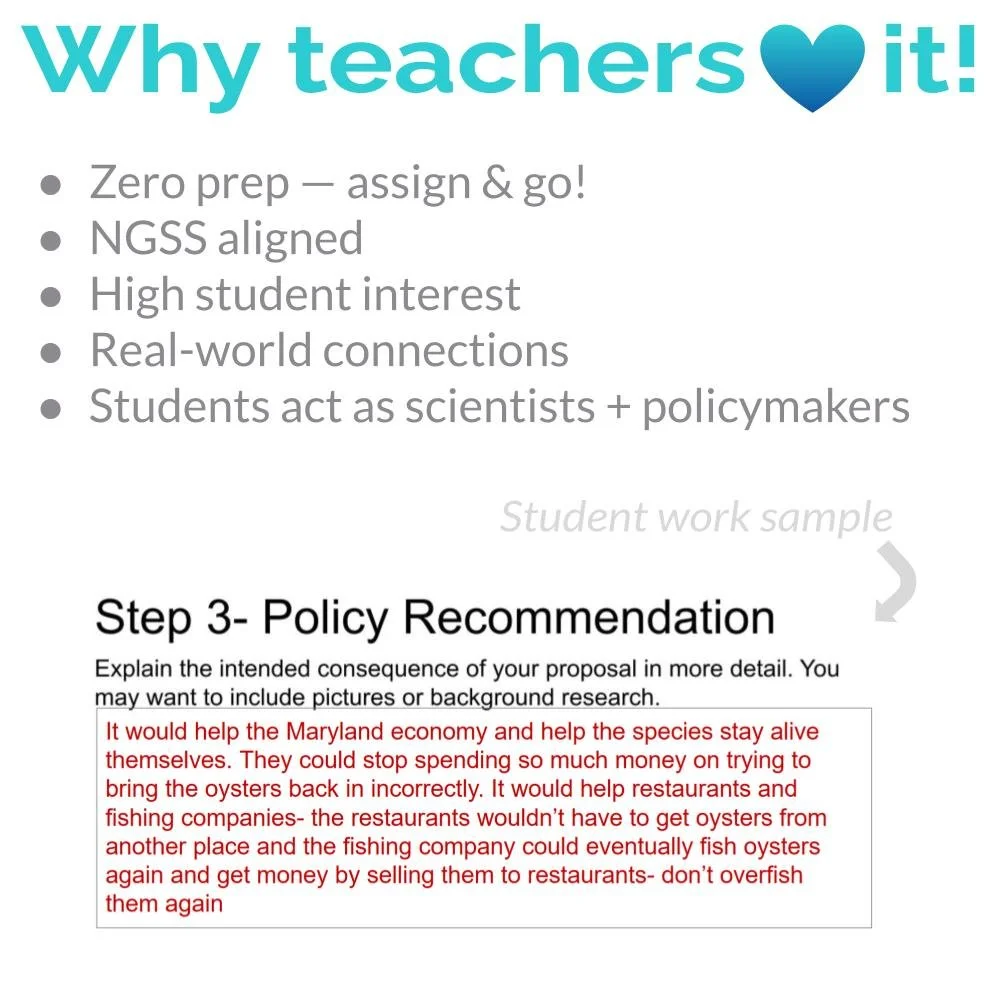 Why teachers ♥ it!

- Zero prep — assign & go!
- NGSS aligned
- High student interest
- Real-world connections
- Students act as scientists + policymakers

Student work sample

Step 3- Policy Recommendation

Explain the intended consequence of your proposal in more detail. You may want to include pictures or background research.

It would help the Maryland economy and help the species stay alive themselves. They could stop spending so much money on trying to bring the oysters back in incorrectly. It would help restaurants and fishing companies- the restaurants wouldn't have to get oysters from another place and the fishing company could eventually fish oysters again and get money by selling them to restaurants- don't overfish them again